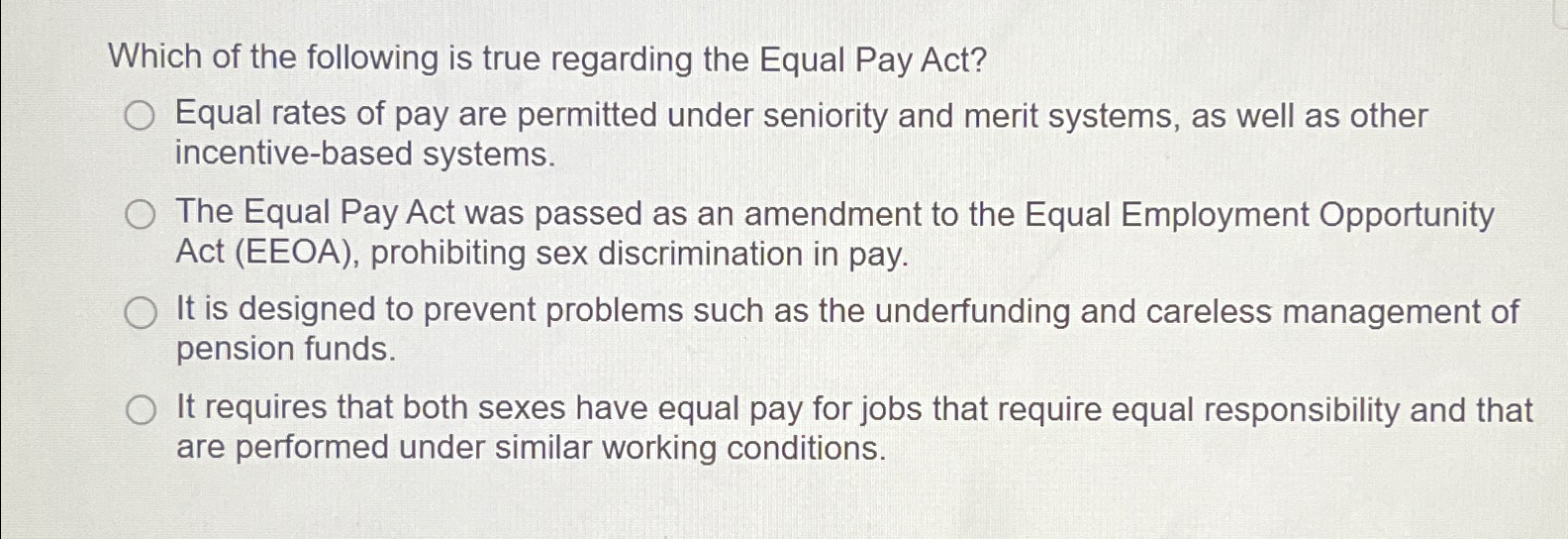 Which of the following is true regarding the Equal Pay Act?

Equal rates of pay are permitted under seniority and merit systems, as well as other incentive-based systems.

The Equal Pay Act was passed as an amendment to the Equal Employment Opportunity Act (EEOA), prohibiting sex discrimination in pay.

It is designed to prevent problems such as the underfunding and careless management of pension funds.

It requires that both sexes have equal pay for jobs that require equal responsibility and that are performed under similar working conditions.